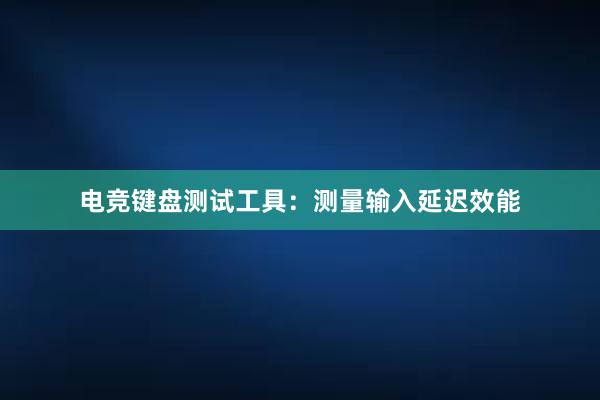 电竞键盘测试工具：测量输入延迟效能